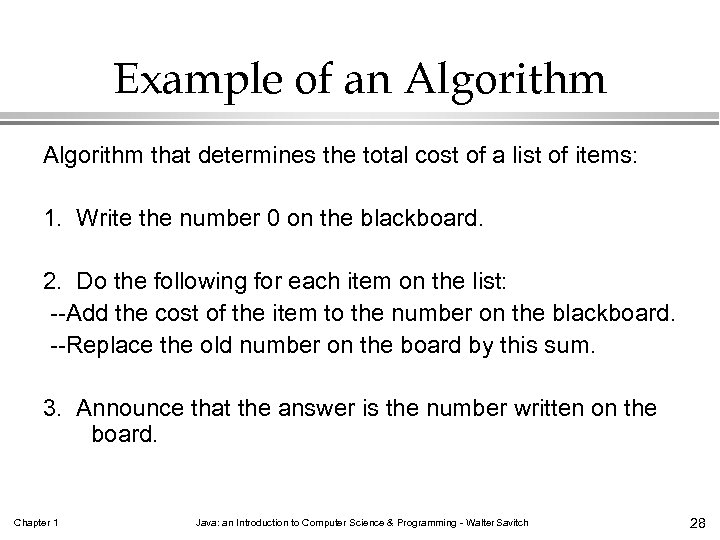 Example of an Algorithm

Algorithm that determines the total cost of a list of items:

1. Write the number 0 on the blackboard.

2. Do the following for each item on the list:
--Add the cost of the item to the number on the blackboard.
--Replace the old number on the board by this sum.

3. Announce that the answer is the number written on the board.

Chapter 1

Java: an Introduction to Computer Science & Programming - Walter Savitch

28